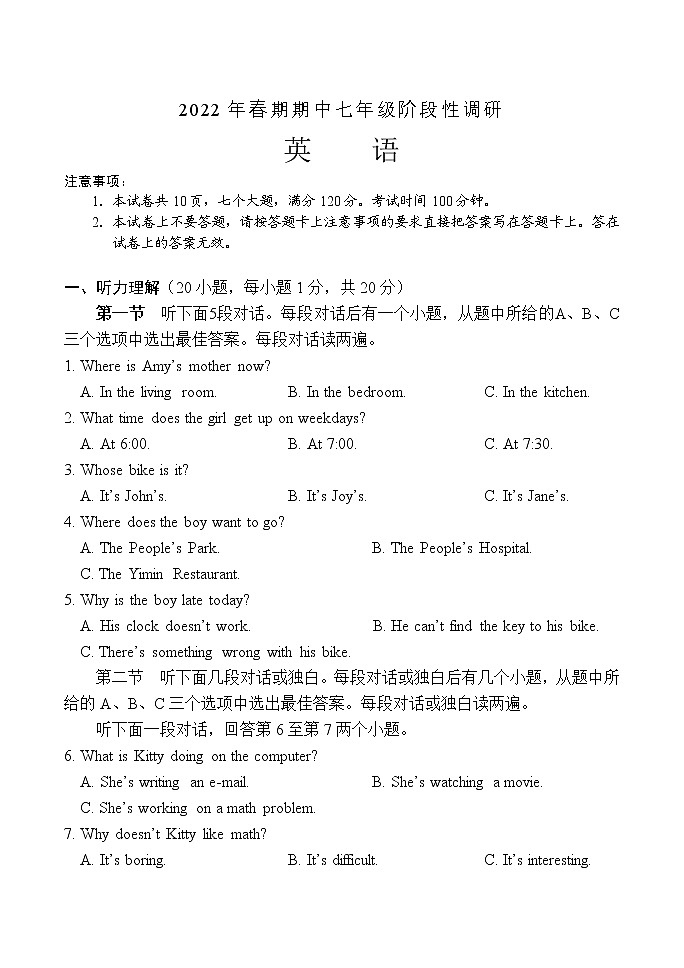 2022 年春期期中七年级阶段性调研

英　语

注意事项：

1. 本试卷共 10 页，七个大题，满分 120 分。考试时间 100 分钟。

2. 本试卷上不要答题，请按答题卡上注意事项的要求直接把答案写在答题卡上。答在试卷上的答案无效。

一、听力理解（20 小题，每小题 1 分，共 20 分）

第一节　听下面5段对话。每段对话后有一个小题，从题中所给的A、B、C三个选项中选出最佳答案。每段对话读两遍。

1. Where is Amy's mother now?

A. In the living room.　B. In the bedroom.　C. In the kitchen.

2. What time does the girl get up on weekdays?

A. At 6:00.　B. At 7:00.　C. At 7:30.

3. Whose bike is it?

A. It's John's.　B. It's Joy's.　C. It's Jane's.

4. Where does the boy want to go?

A. The People's Park.　B. The People's Hospital.

C. The Yimin Restaurant.

5. Why is the boy late today?

A. His clock doesn't work.　B. He can't find the key to his bike.

C. There's something wrong with his bike.

第二节　听下面几段对话或独白。每段对话或独白后有几个小题，从题中所给的 A、B、C 三个选项中选出最佳答案。每段对话或独白读两遍。

听下面一段对话，回答第 6 至第 7 两个小题。

6. What is Kitty doing on the computer?

A. She's writing an e-mail.　B. She's watching a movie.

C. She's working on a math problem.

7. Why doesn't Kitty like math?

A. It's boring.　B. It's difficult.　C. It's interesting.